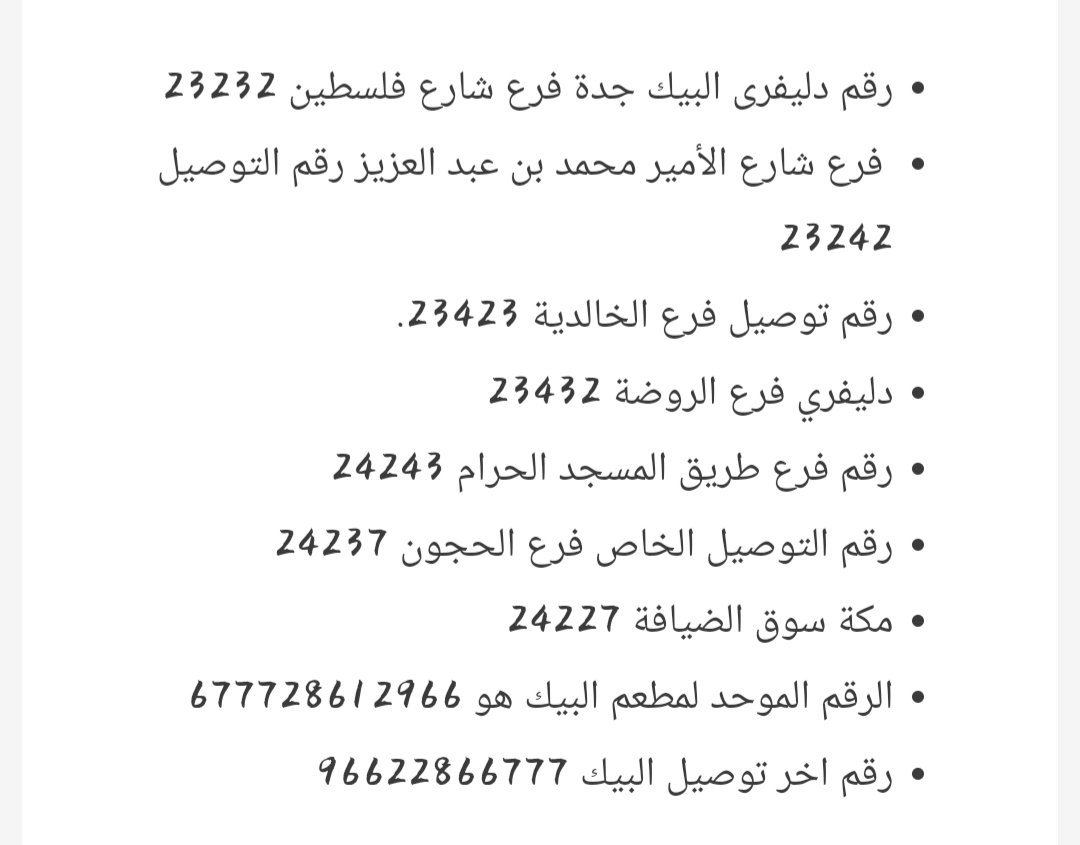 • رقم دليفرى البيك جدة فرع شارع فلسطين 23232
• فرع شارع الأمير محمد بن عبد العزيز رقم التوصيل 23242
• رقم توصيل فرع الخالدية 23423.
• دليفري فرع الروضة 23432
• رقم فرع طريق المسجد الحرام 24243
• رقم التوصيل الخاص فرع الحجون 24237
• مكة سوق الضيافة 24227
• الرقم الموحد لمطعم البيك هو 677728612966
• رقم اخر توصيل البيك 96622866777